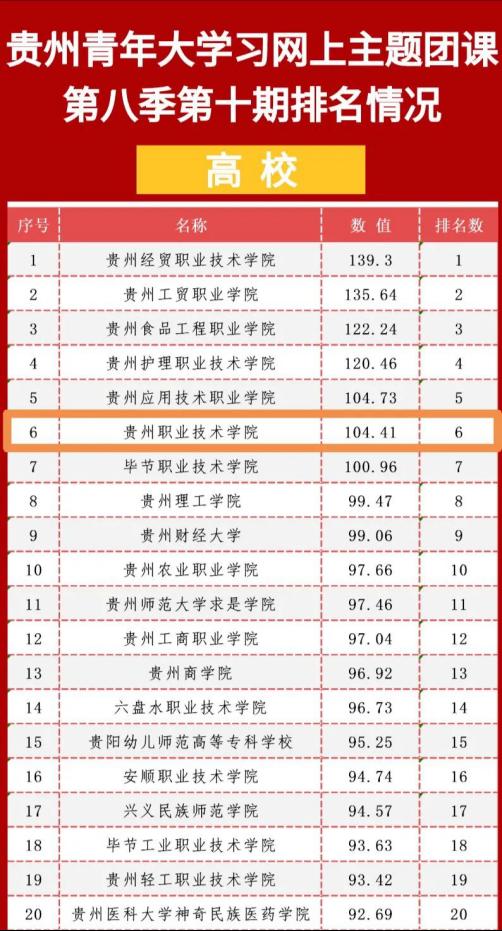 贵州青年大学习网上主题团课
第八季第十期排名情况

高校

| 序号 | 名称 | 数值 | 排名数 |
|---|---|---|---|
| 1 | 贵州经贸职业技术学院 | 139.3 | 1 |
| 2 | 贵州工贸职业学院 | 135.64 | 2 |
| 3 | 贵州食品工程职业学院 | 122.24 | 3 |
| 4 | 贵州护理职业技术学院 | 120.46 | 4 |
| 5 | 贵州应用技术职业学院 | 104.73 | 5 |
| 6 | 贵州职业技术学院 | 104.41 | 6 |
| 7 | 毕节职业技术学院 | 100.96 | 7 |
| 8 | 贵州理工学院 | 99.47 | 8 |
| 9 | 贵州财经大学 | 99.06 | 9 |
| 10 | 贵州农业职业学院 | 97.66 | 10 |
| 11 | 贵州师范大学求是学院 | 97.46 | 11 |
| 12 | 贵州工商职业学院 | 97.04 | 12 |
| 13 | 贵州商学院 | 96.92 | 13 |
| 14 | 六盘水职业技术学院 | 96.73 | 14 |
| 15 | 贵阳幼儿师范高等专科学校 | 95.25 | 15 |
| 16 | 安顺职业技术学院 | 94.74 | 16 |
| 17 | 兴义民族师范学院 | 94.57 | 17 |
| 18 | 毕节工业职业技术学院 | 93.63 | 18 |
| 19 | 贵州轻工职业技术学院 | 93.42 | 19 |
| 20 | 贵州医科大学神奇民族医药学院 | 92.69 | 20 |